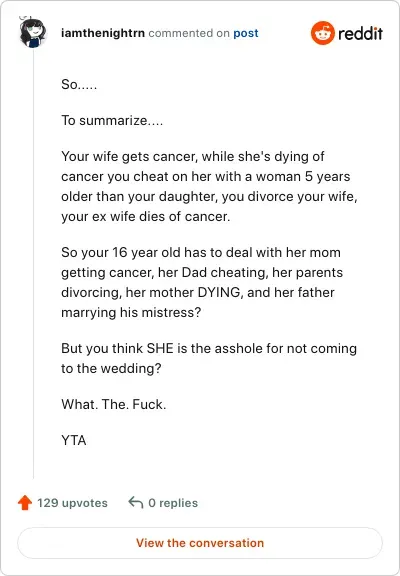 iamthenightrn commented on post

reddit

So.....

To summarize....

Your wife gets cancer, while she's dying of cancer you cheat on her with a woman 5 years older than your daughter, you divorce your wife, your ex wife dies of cancer.

So your 16 year old has to deal with her mom getting cancer, her Dad cheating, her parents divorcing, her mother DYING, and her father marrying his mistress?

But you think SHE is the asshole for not coming to the wedding?

What. The. Fuck.

YTA

129 upvotes

0 replies

View the conversation